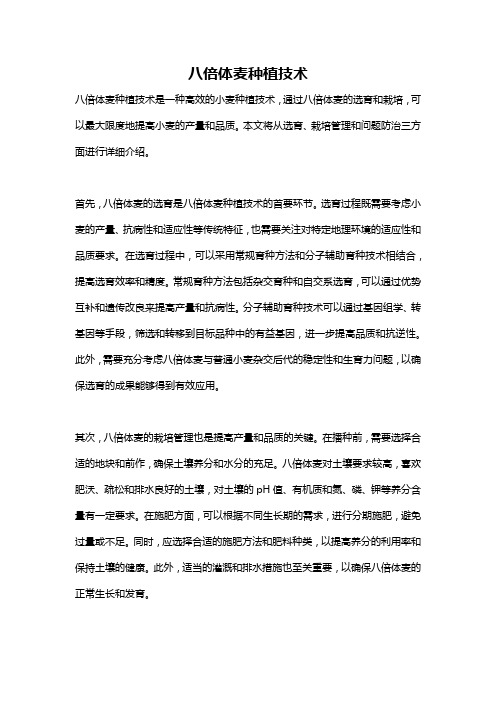 八倍体麦种植技术

八倍体麦种植技术是一种高效的小麦种植技术，通过八倍体麦的选育和栽培，可以最大限度地提高小麦的产量和品质。本文将从选育、栽培管理和问题防治三方面进行详细介绍。

首先，八倍体麦的选育是八倍体麦种植技术的首要环节。选育过程既需要考虑小麦的产量、抗病性和适应性等传统特征，也需要关注对特定地理环境的适应性和品质要求。在选育过程中，可以采用常规育种方法和分子辅助育种技术相结合，提高选育效率和精度。常规育种方法包括杂交育种和自交系选育，可以通过优势互补和遗传改良来提高产量和抗病性。分子辅助育种技术可以通过基因组学、转基因等手段，筛选和转移到目标品种中的有益基因，进一步提高品质和抗逆性。此外，需要充分考虑八倍体麦与普通小麦杂交后代的稳定性和生育力问题，以确保选育的成果能够得到有效应用。

其次，八倍体麦的栽培管理也是提高产量和品质的关键。在播种前，需要选择合适的地块和前作，确保土壤养分和水分的充足。八倍体麦对土壤要求较高，喜欢肥沃、疏松和排水良好的土壤，对土壤的 pH 值、有机质和氮、磷、钾等养分含量有一定要求。在施肥方面，可以根据不同生长期的需求，进行分期施肥，避免过量或不足。同时，应选择合适的施肥方法和肥料种类，以提高养分的利用率和保持土壤的健康。此外，适当的灌溉和排水措施也至关重要，以确保八倍体麦的正常生长和发育。